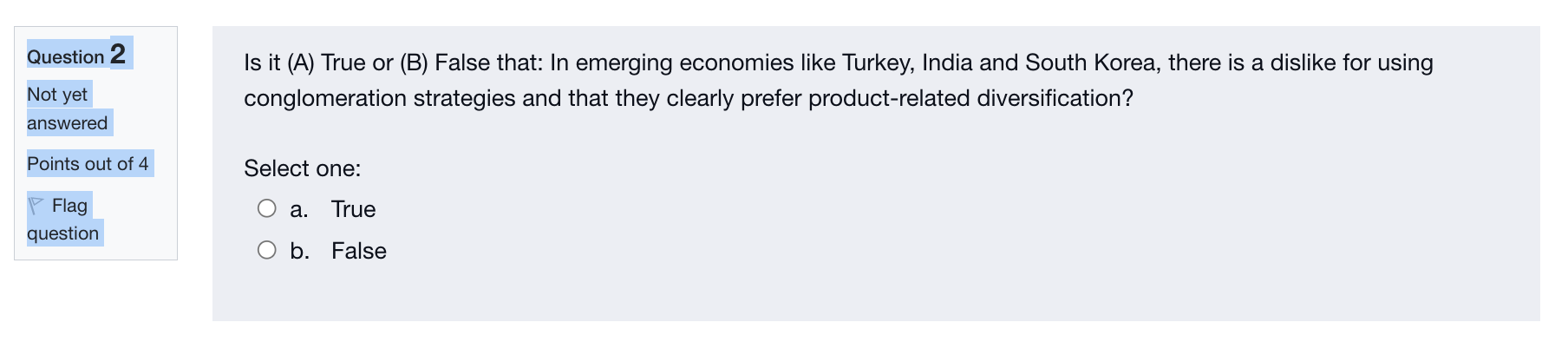 Question 2

Not yet answered

Points out of 4

Flag question

Is it (A) True or (B) False that: In emerging economies like Turkey, India and South Korea, there is a dislike for using conglomeration strategies and that they clearly prefer product-related diversification?

Select one:

a. True

b. False